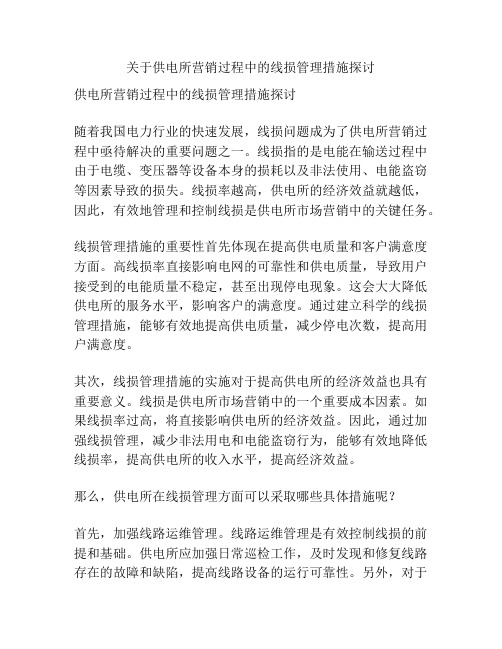 关于供电所营销过程中的线损管理措施探讨

供电所营销过程中的线损管理措施探讨

随着我国电力行业的快速发展，线损问题成为了供电所营销过程中亟待解决的重要问题之一。线损指的是电能在输送过程中由于电缆、变压器等设备本身的损耗以及非法使用、电能盗窃等因素导致的损失。线损率越高，供电所的经济效益就越低，因此，有效地管理和控制线损是供电所市场营销中的关键任务。

线损管理措施的重要性首先体现在提高供电质量和客户满意度方面。高线损率直接影响电网的可靠性和供电质量，导致用户接受到的电能质量不稳定，甚至出现停电现象。这会大大降低供电所的服务水平，影响客户的满意度。通过建立科学的线损管理措施，能够有效地提高供电质量，减少停电次数，提高用户满意度。

其次，线损管理措施的实施对于提高供电所的经济效益也具有重要意义。线损是供电所市场营销中的一个重要成本因素。如果线损率过高，将直接影响供电所的经济效益。因此，通过加强线损管理，减少非法用电和电能盗窃行为，能够有效地降低线损率，提高供电所的收入水平，提高经济效益。

那么，供电所在线损管理方面可以采取哪些具体措施呢？

首先，加强线路运维管理。线路运维管理是有效控制线损的前提和基础。供电所应加强日常巡检工作，及时发现和修复线路存在的故障和缺陷，提高线路设备的运行可靠性。另外，对于